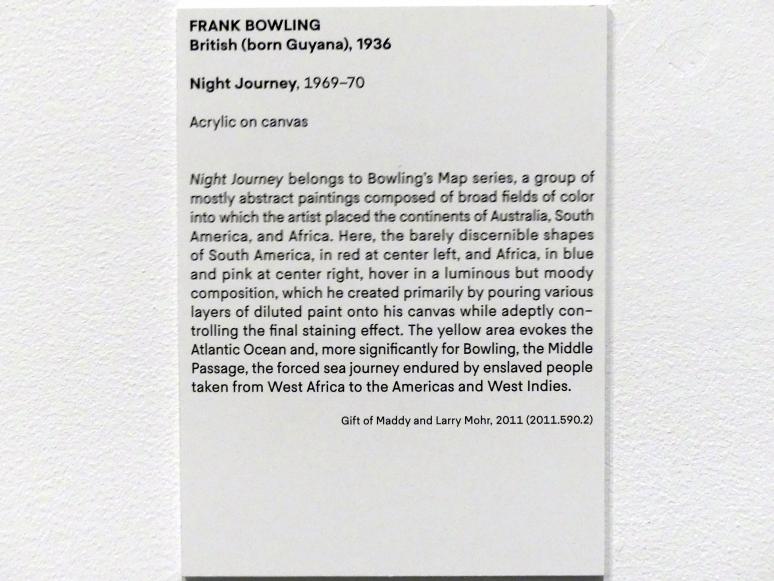 FRANK BOWLING
British (born Guyana), 1936

Night Journey, 1969–70

Acrylic on canvas

Night Journey belongs to Bowling's Map series, a group of mostly abstract paintings composed of broad fields of color into which the artist placed the continents of Australia, South America, and Africa. Here, the barely discernible shapes of South America, in red at center left, and Africa, in blue and pink at center right, hover in a luminous but moody composition, which he created primarily by pouring various layers of diluted paint onto his canvas while adeptly controlling the final staining effect. The yellow area evokes the Atlantic Ocean and, more significantly for Bowling, the Middle Passage, the forced sea journey endured by enslaved people taken from West Africa to the Americas and West Indies.

Gift of Maddy and Larry Mohr, 2011 (2011.590.2)